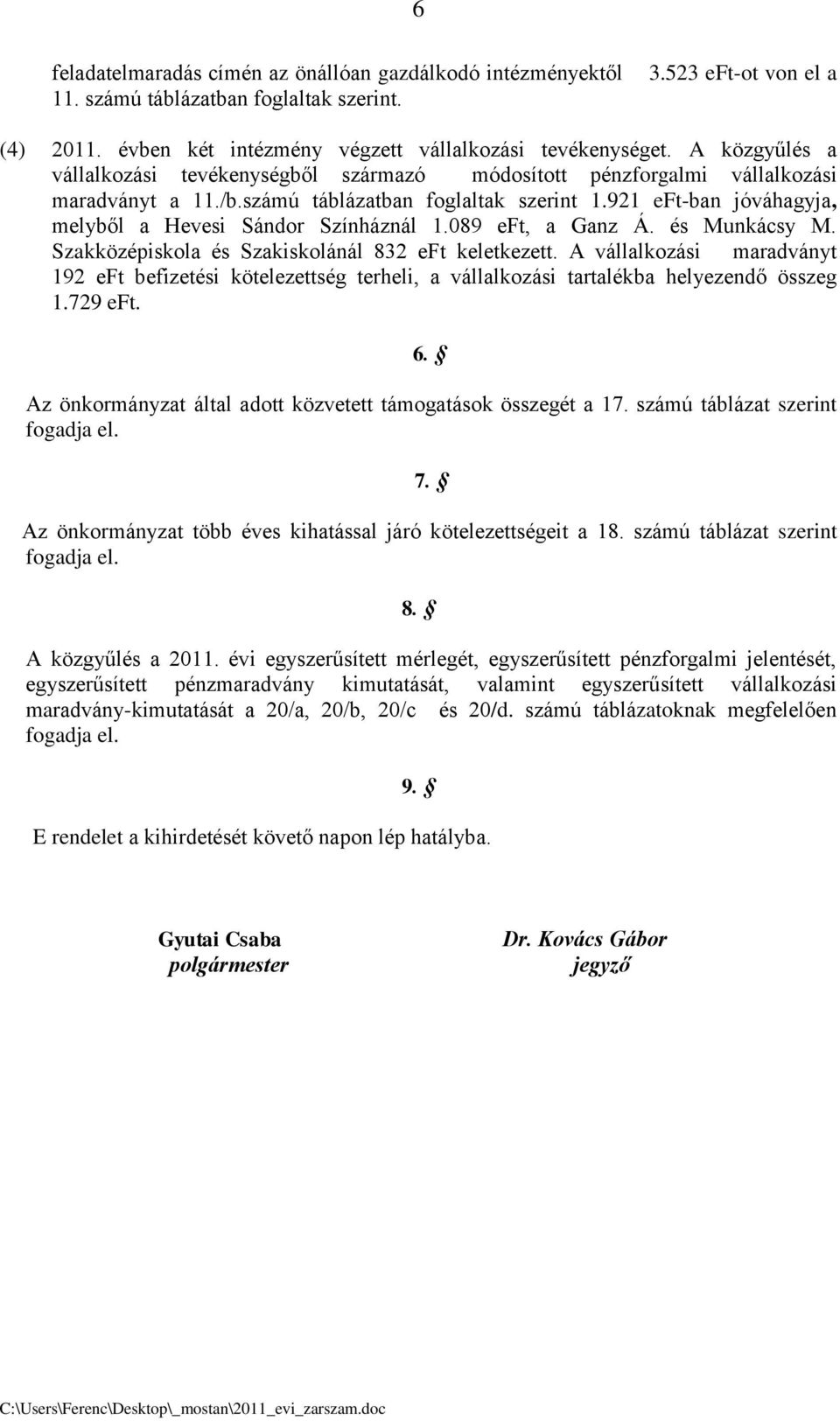 6

feladatelmaradás címén az önállóan gazdálkodó intézményektől 3.523 eFt-ot von el a 11. számú táblázatban foglaltak szerint.

(4) 2011. évben két intézmény végzett vállalkozási tevékenységet. A közgyűlés a vállalkozási tevékenységből származó módosított pénzforgalmi vállalkozási maradványt a 11./b.számú táblázatban foglaltak szerint 1.921 eFt-ban jóváhagyja, melyből a Hevesi Sándor Színháznál 1.089 eFt, a Ganz Á. és Munkácsy M. Szakközépiskola és Szakiskolánál 832 eFt keletkezett. A vállalkozási maradványt 192 eFt befizetési kötelezettség terheli, a vállalkozási tartalékba helyezendő összeg 1.729 eFt.

6. §

Az önkormányzat által adott közvetett támogatások összegét a 17. számú táblázat szerint fogadja el.

7. §

Az önkormányzat több éves kihatással járó kötelezettségeit a 18. számú táblázat szerint fogadja el.

8. §

A közgyűlés a 2011. évi egyszerűsített mérlegét, egyszerűsített pénzforgalmi jelentését, egyszerűsített pénzmaradvány kimutatását, valamint egyszerűsített vállalkozási maradvány-kimutatását a 20/a, 20/b, 20/c és 20/d. számú táblázatoknak megfelelően fogadja el.

9. §

E rendelet a kihirdetését követő napon lép hatályba.

Gyutai Csaba
polgármester

Dr. Kovács Gábor
jegyző

C:\Users\Ferenc\Desktop\_mostan\2011_evi_zarszam.doc